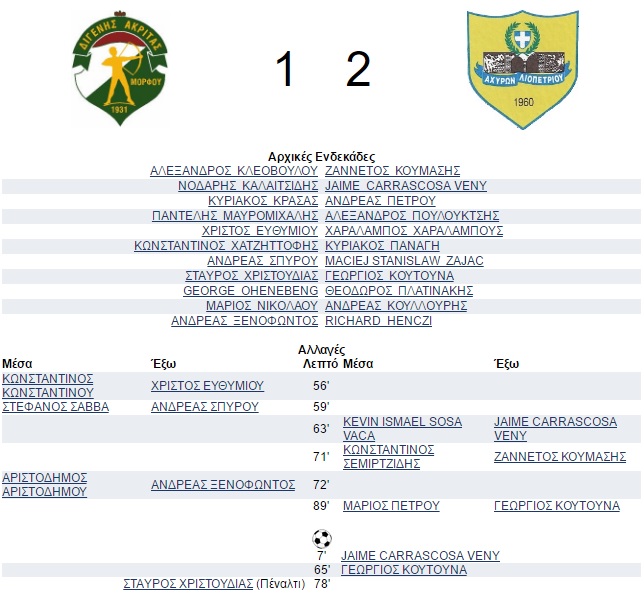 ΔΙΓΕΝΗΣ ΑΚΡΙΤΑΣ ΜΟΡΦΟΥ 1931

1 2

ΑΧΥΡΩΝ ΛΙΟΠΕΤΡΙΟΥ 1960

Αρχικές Ενδεκάδες

| | |
|---|---|
| ΑΛΕΞΑΝΔΡΟΣ ΚΛΕΟΒΟΥΛΟΥ | ΖΑΝΝΕΤΟΣ ΚΟΥΜΑΣΗΣ |
| ΝΟΔΑΡΗΣ ΚΑΛΑΙΤΣΙΔΗΣ | JAIME CARRASCOSA VENY |
| ΚΥΡΙΑΚΟΣ ΚΡΑΣΑΣ | ΑΝΔΡΕΑΣ ΠΕΤΡΟΥ |
| ΠΑΝΤΕΛΗΣ ΜΑΥΡΟΜΙΧΑΛΗΣ | ΑΛΕΞΑΝΔΡΟΣ ΠΟΥΛΟΥΚΤΣΗΣ |
| ΧΡΙΣΤΟΣ ΕΥΘΥΜΙΟΥ | ΧΑΡΑΛΑΜΠΟΣ ΧΑΡΑΛΑΜΠΟΥΣ |
| ΚΩΝΣΤΑΝΤΙΝΟΣ ΧΑΤΖΗΤΤΟΦΗΣ | ΚΥΡΙΑΚΟΣ ΠΑΝΑΓΗ |
| ΑΝΔΡΕΑΣ ΣΠΥΡΟΥ | MACIEJ STANISLAW ZAJAC |
| ΣΤΑΥΡΟΣ ΧΡΙΣΤΟΥΔΙΑΣ | ΓΕΩΡΓΙΟΣ ΚΟΥΤΟΥΝΑ |
| GEORGE OHENEBENG | ΘΕΟΔΩΡΟΣ ΠΛΑΤΙΝΑΚΗΣ |
| ΜΑΡΙΟΣ ΝΙΚΟΛΑΟΥ | ΑΝΔΡΕΑΣ ΚΟΥΛΛΟΥΡΗΣ |
| ΑΝΔΡΕΑΣ ΞΕΝΟΦΩΝΤΟΣ | RICHARD HENCZI |

Αλλαγές

| Μέσα | Έξω | Λεπτό | Μέσα | Έξω |
|---|---|---|---|---|
| ΚΩΝΣΤΑΝΤΙΝΟΣ ΚΩΝΣΤΑΝΤΙΝΟΥ | ΧΡΙΣΤΟΣ ΕΥΘΥΜΙΟΥ | 56' | | |
| ΣΤΕΦΑΝΟΣ ΣΑΒΒΑ | ΑΝΔΡΕΑΣ ΣΠΥΡΟΥ | 59' | | |
| | | 63' | KEVIN ISMAEL SOSA VACA | JAIME CARRASCOSA VENY |
| | | 71' | ΚΩΝΣΤΑΝΤΙΝΟΣ ΣΕΜΙΡΤΖΙΔΗΣ | ΖΑΝΝΕΤΟΣ ΚΟΥΜΑΣΗΣ |
| ΑΡΙΣΤΟΔΗΜΟΣ ΑΡΙΣΤΟΔΗΜΟΥ | ΑΝΔΡΕΑΣ ΞΕΝΟΦΩΝΤΟΣ | 72' | | |
| | | 89' | ΜΑΡΙΟΣ ΠΕΤΡΟΥ | ΓΕΩΡΓΙΟΣ ΚΟΥΤΟΥΝΑ |

| | | |
|---|---|---|
| | 7' | JAIME CARRASCOSA VENY |
| | 65' | ΓΕΩΡΓΙΟΣ ΚΟΥΤΟΥΝΑ |
| ΣΤΑΥΡΟΣ ΧΡΙΣΤΟΥΔΙΑΣ (Πέναλτι) | 78' | |